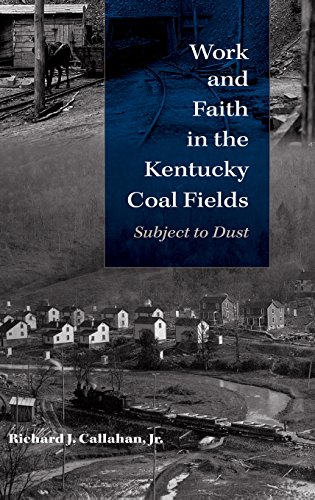 Work and Faith in the Kentucky Coal Fields

Subject to Dust

Richard J. Callahan, Jr.